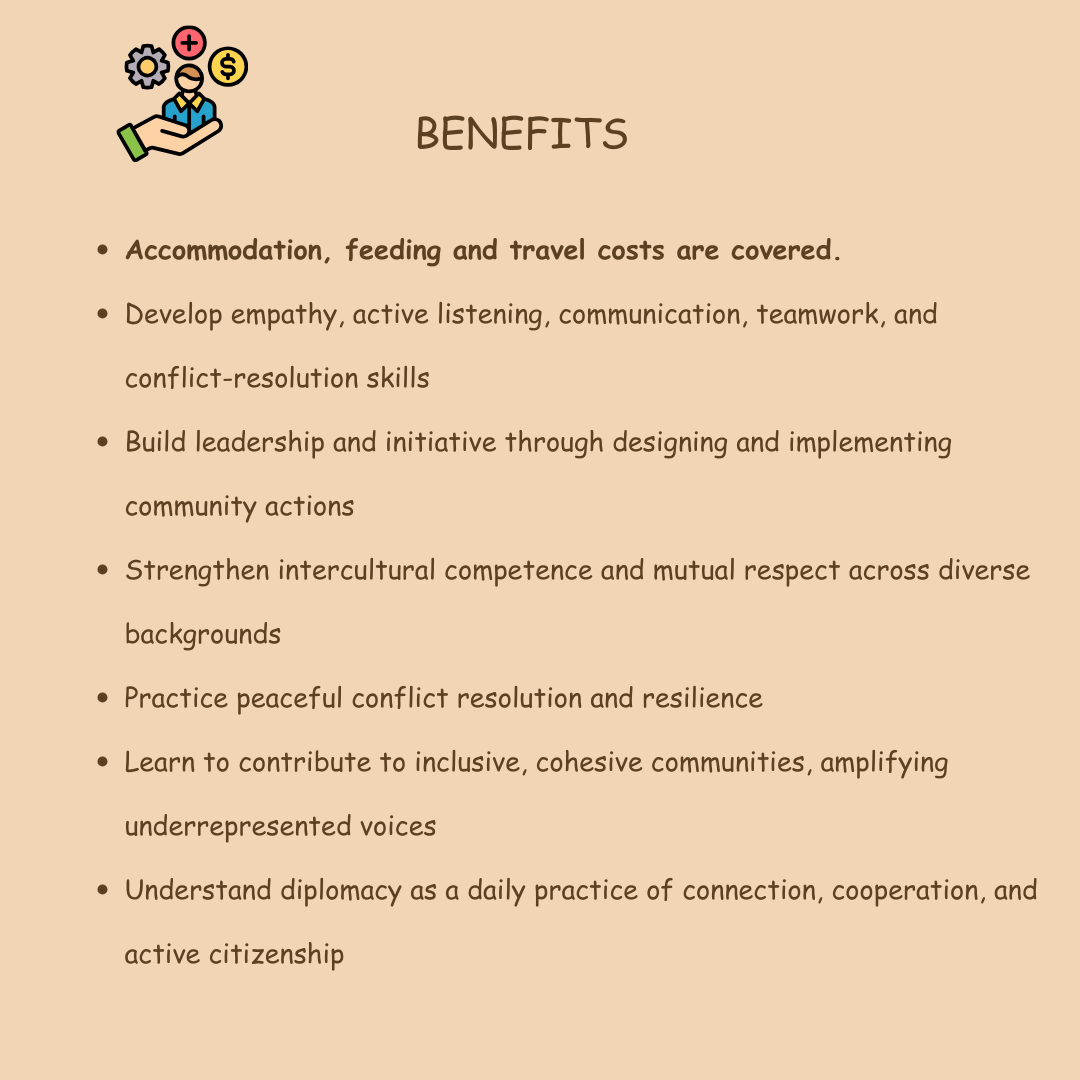 BENEFITS

• Accommodation, feeding and travel costs are covered.
• Develop empathy, active listening, communication, teamwork, and conflict-resolution skills
• Build leadership and initiative through designing and implementing community actions
• Strengthen intercultural competence and mutual respect across diverse backgrounds
• Practice peaceful conflict resolution and resilience
• Learn to contribute to inclusive, cohesive communities, amplifying underrepresented voices
• Understand diplomacy as a daily practice of connection, cooperation, and active citizenship